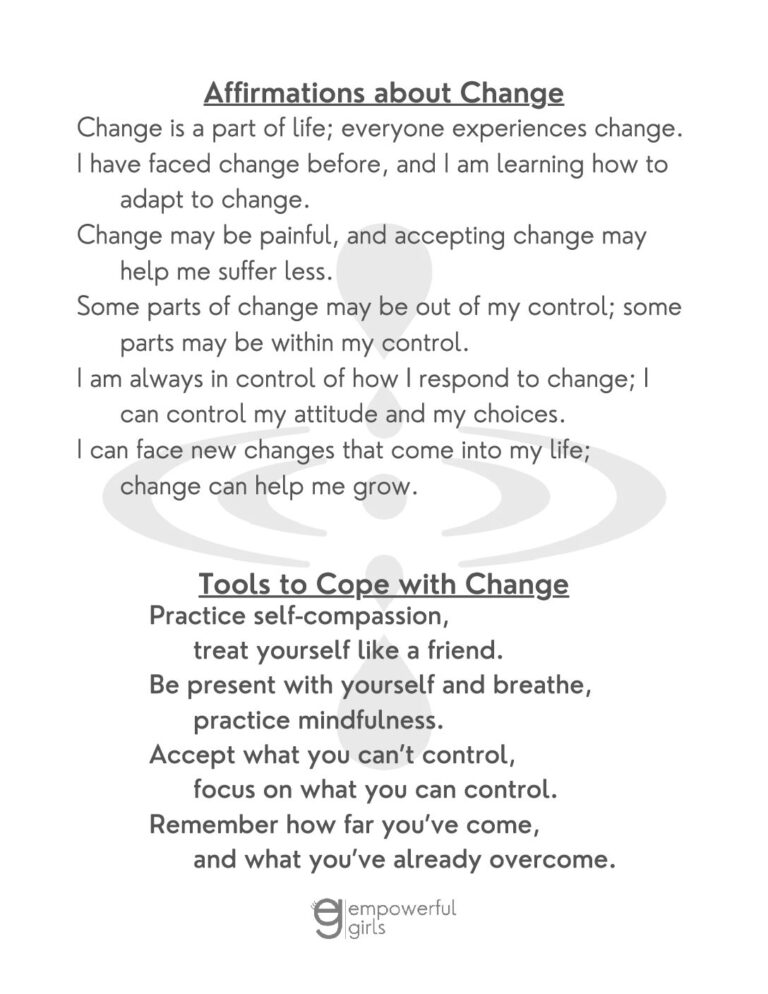 Affirmations about Change

Change is a part of life; everyone experiences change.

I have faced change before, and I am learning how to adapt to change.

Change may be painful, and accepting change may help me suffer less.

Some parts of change may be out of my control; some parts may be within my control.

I am always in control of how I respond to change; I can control my attitude and my choices.

I can face new changes that come into my life; change can help me grow.

Tools to Cope with Change

Practice self-compassion, treat yourself like a friend.

Be present with yourself and breathe, practice mindfulness.

Accept what you can't control, focus on what you can control.

Remember how far you've come, and what you've already overcome.

eg empowerful girls